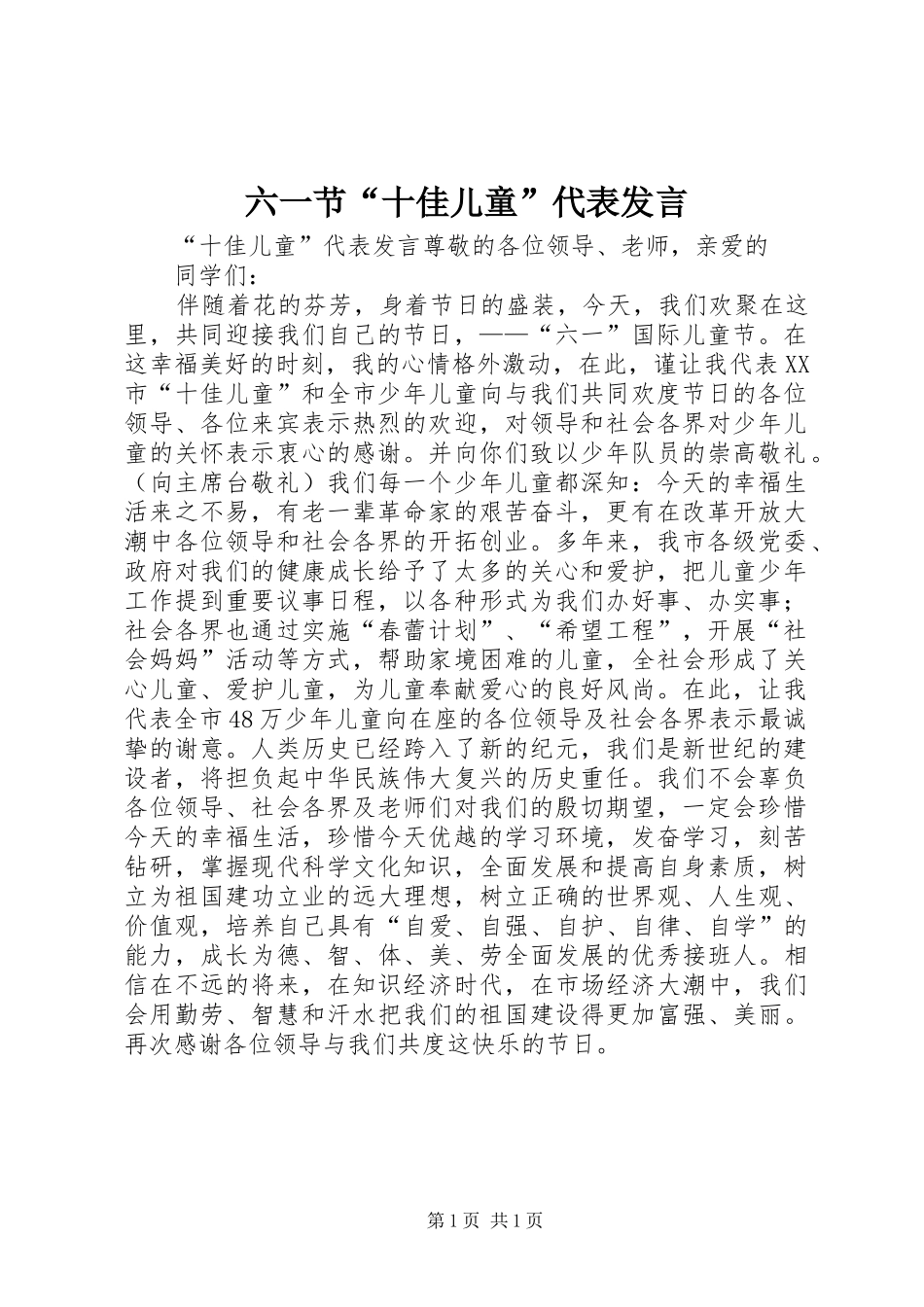 六一节“十佳儿童”代表发言

“十佳儿童”代表发言尊敬的各位领导、老师，亲爱的同学们：

伴随着花的芬芳，身着节日的盛装，今天，我们欢聚在这里，共同迎接我们自己的节日，——“六一”国际儿童节。在这幸福美好的时刻，我的心情格外激动，在此，谨让我代表XX市“十佳儿童”和全市少年儿童向与我们共同欢度节日的各位领导、各位来宾表示热烈的欢迎，对领导和社会各界对少年儿童的关怀表示衷心的感谢。并向你们致以少年队员的崇高敬礼。（向主席台敬礼）我们每一个少年儿童都深知：今天的幸福生活来之不易，有老一辈革命家的艰苦奋斗，更有在改革开放大潮中各位领导和社会各界的开拓创业。多年来，我市各级党委、政府对我们的健康成长给予了太多的关心和爱护，把儿童少年工作提到重要议事日程，以各种形式为我们办好事、办实事；社会各界也通过实施“春蕾计划”、“希望工程”，开展“社会妈妈”活动等方式，帮助家境困难的儿童，全社会形成了关心儿童、爱护儿童，为儿童奉献爱心的良好风尚。在此，让我代表全市48万少年儿童向在座的各位领导及社会各界表示最诚挚的谢意。人类历史已经跨入了新的纪元，我们是新世纪的建设者，将担负起中华民族伟大复兴的历史重任。我们不会辜负各位领导、社会各界及老师们对我们的殷切期望，一定会珍惜今天的幸福生活，珍惜今天优越的学习环境，发奋学习，刻苦钻研，掌握现代科学文化知识，全面发展和提高自身素质，树立为祖国建功立业的远大理想，树立正确的世界观、人生观、价值观，培养自己具有“自爱、自强、自护、自律、自学”的能力，成长为德、智、体、美、劳全面发展的优秀接班人。相信在不远的将来，在知识经济时代，在市场经济大潮中，我们会用勤劳、智慧和汗水把我们的祖国建设得更加富强、美丽。再次感谢各位领导与我们共度这快乐的节日。

第1页 共1页